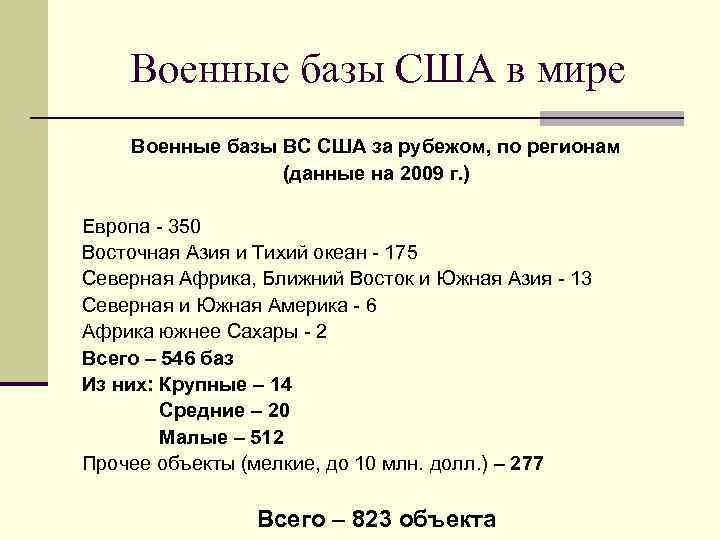 Военные базы США в мире

Военные базы ВС США за рубежом, по регионам
(данные на 2009 г.)

Европа - 350
Восточная Азия и Тихий океан - 175
Северная Африка, Ближний Восток и Южная Азия - 13
Северная и Южная Америка - 6
Африка южнее Сахары - 2
Всего – 546 баз
Из них: Крупные – 14
Средние – 20
Малые – 512
Прочее объекты (мелкие, до 10 млн. долл.) – 277

Всего – 823 объекта